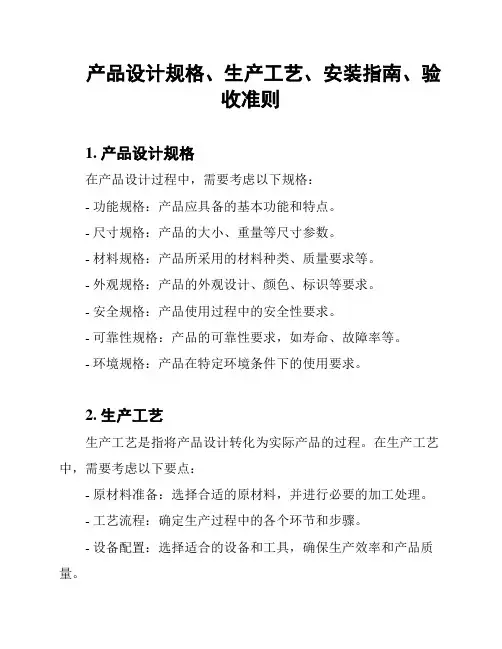 产品设计规格、生产工艺、安装指南、验收准则

1. 产品设计规格

在产品设计过程中，需要考虑以下规格：

- 功能规格：产品应具备的基本功能和特点。

- 尺寸规格：产品的大小、重量等尺寸参数。

- 材料规格：产品所采用的材料种类、质量要求等。

- 外观规格：产品的外观设计、颜色、标识等要求。

- 安全规格：产品使用过程中的安全性要求。

- 可靠性规格：产品的可靠性要求，如寿命、故障率等。

- 环境规格：产品在特定环境条件下的使用要求。

2. 生产工艺

生产工艺是指将产品设计转化为实际产品的过程。在生产工艺中，需要考虑以下要点：

- 原材料准备：选择合适的原材料，并进行必要的加工处理。

- 工艺流程：确定生产过程中的各个环节和步骤。

- 设备配置：选择适合的设备和工具，确保生产效率和产品质量。